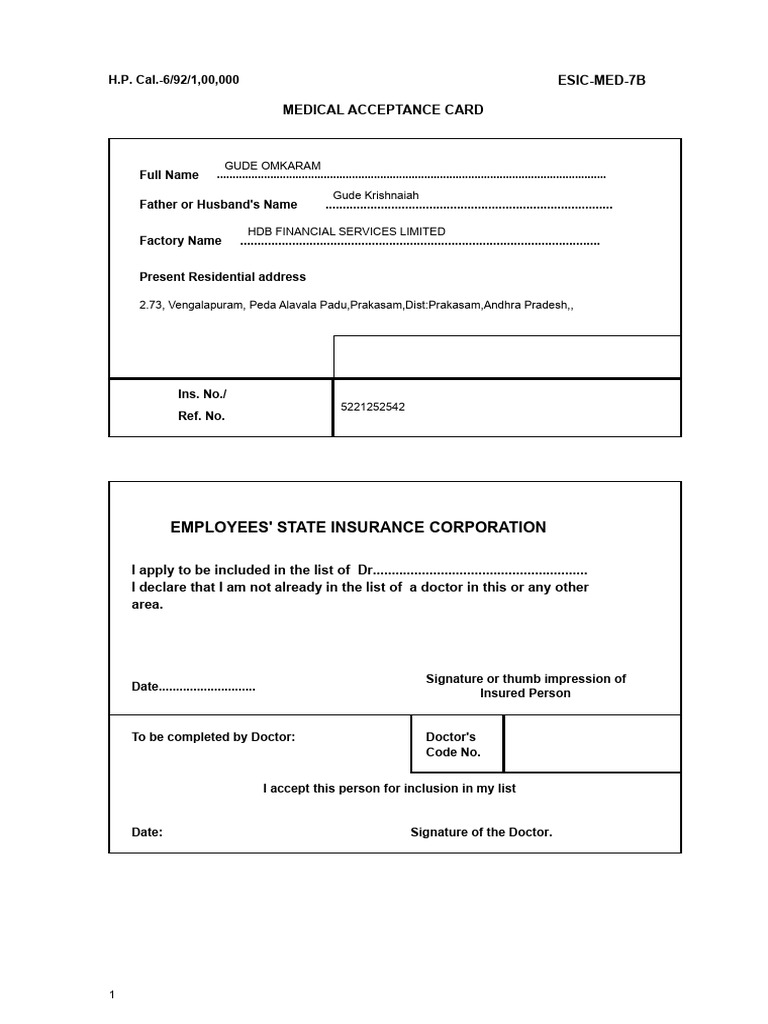 H.P. Cal.-6/92/1,00,000

ESIC-MED-7B

MEDICAL ACCEPTANCE CARD

Full Name GUDE OMKARAM

Father or Husband's Name Gude Krishnaiah

Factory Name HDB FINANCIAL SERVICES LIMITED

Present Residential address

2.73, Vengalapuram, Peda Alavala Padu,Prakasam,Dist:Prakasam,Andhra Pradesh,,

Ins. No./
Ref. No.

5221252542

EMPLOYEES' STATE INSURANCE CORPORATION

I apply to be included in the list of Dr____
I declare that I am not already in the list of a doctor in this or any other area.

Date____

Signature or thumb impression of
Insured Person

To be completed by Doctor:

Doctor's
Code No.

I accept this person for inclusion in my list

Date:

Signature of the Doctor.

1